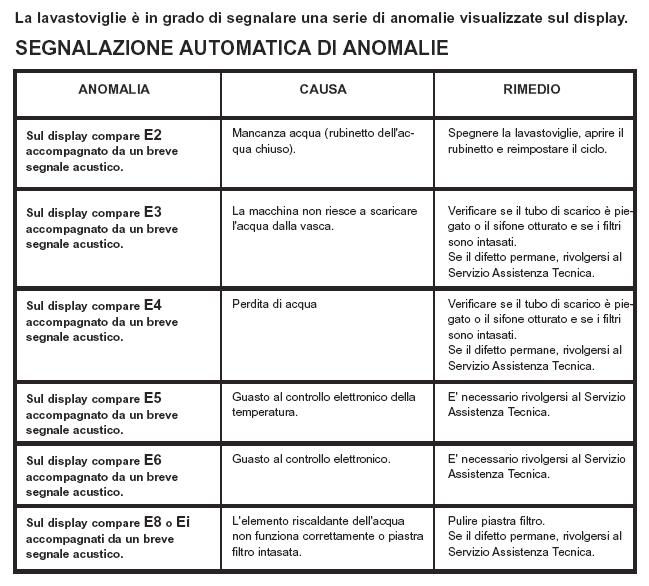 La lavastoviglie è in grado di segnalare una serie di anomalie visualizzate sul display.

SEGNALAZIONE AUTOMATICA DI ANOMALIE

| ANOMALIA | CAUSA | RIMEDIO |
|---|---|---|
| Sul display compare E2 accompagnato da un breve segnale acustico. | Mancanza acqua (rubinetto dell'acqua chiuso). | Spegnere la lavastoviglie, aprire il rubinetto e reimpostare il ciclo. |
| Sul display compare E3 accompagnato da un breve segnale acustico. | La macchina non riesce a scaricare l'acqua dalla vasca. | Verificare se il tubo di scarico è piegato o il sifone otturato e se i filtri sono intasati. Se il difetto permane, rivolgersi al Servizio Assistenza Tecnica. |
| Sul display compare E4 accompagnato da un breve segnale acustico. | Perdita di acqua | Verificare se il tubo di scarico è piegato o il sifone otturato e se i filtri sono intasati. Se il difetto permane, rivolgersi al Servizio Assistenza Tecnica. |
| Sul display compare E5 accompagnato da un breve segnale acustico. | Guasto al controllo elettronico della temperatura. | E' necessario rivolgersi al Servizio Assistenza Tecnica. |
| Sul display compare E6 accompagnato da un breve segnale acustico. | Guasto al controllo elettronico. | E' necessario rivolgersi al Servizio Assistenza Tecnica. |
| Sul display compare E8 o Ei accompagnati da un breve segnale acustico. | L'elemento riscaldante dell'acqua non funziona correttamente o piastra filtro intasata. | Pulire piastra filtro. Se il difetto permane, rivolgersi al Servizio Assistenza Tecnica. |